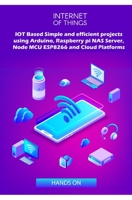 INTERNET
OF THINGS

IOT Based Simple and efficient projects using Arduino, Raspberry pi NAS Server, Node MCU ESP8266 and Cloud Platforms

HANDS ON